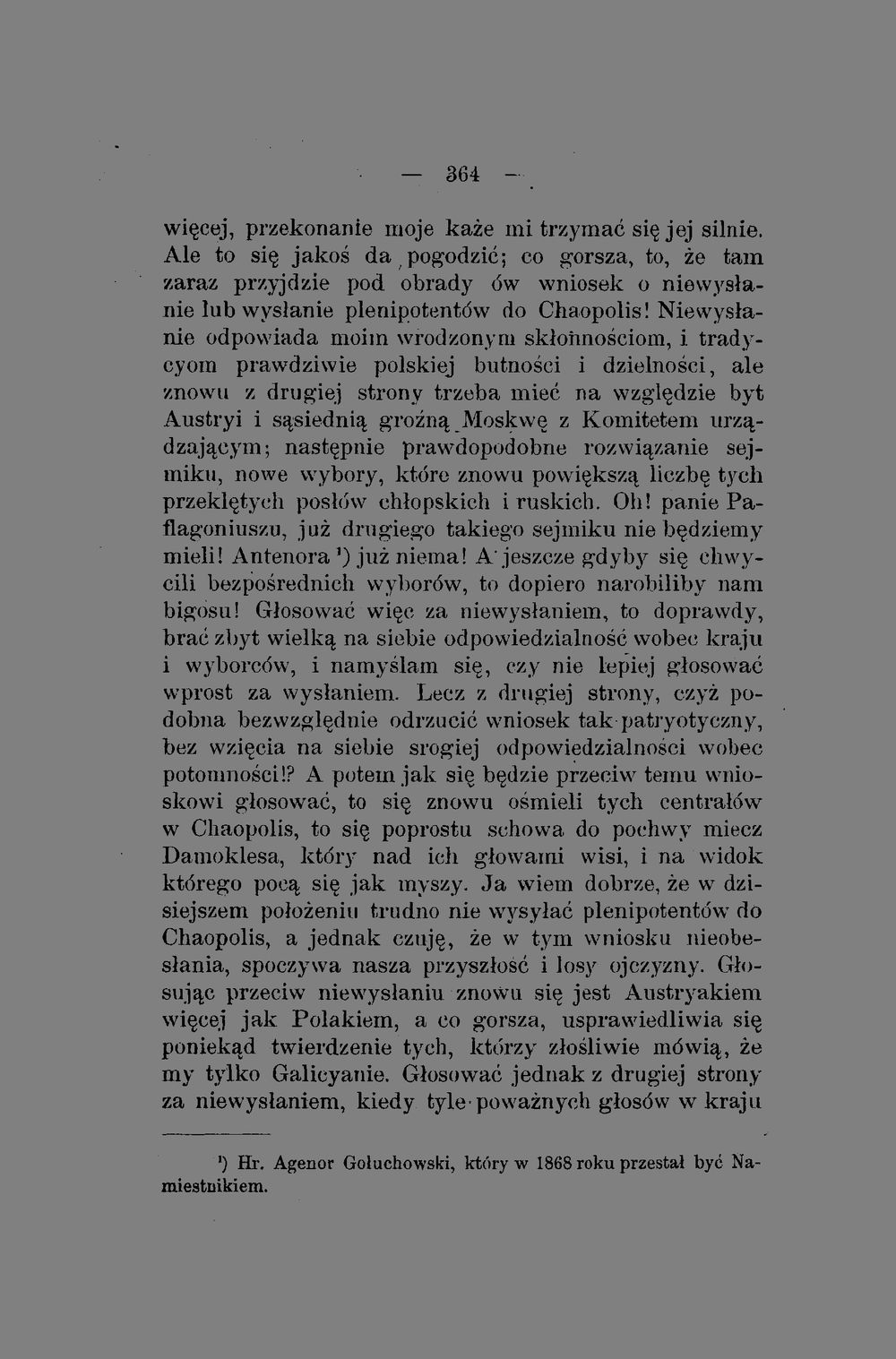 — 364 —

więcej, przekonanie moje każe mi trzymać się jej silnie. Ale to się jakoś da pogodzić; co gorsza, to, że tam zaraz przyjdzie pod obrady ów wniosek o niewysłanie lub wysłanie plenipotentów do Chaopolis! Niewysłanie odpowiada moim wrodzonym skłonnościom, i tradycyom prawdziwie polskiej butności i dzielności, ale znowu z drugiej strony trzeba mieć na względzie byt Austryi i sąsiednią groźną Moskwę z Komitetem urządzającym; następnie prawdopodobne rozwiązanie sejmiku, nowe wybory, które znowu powiększą liczbę tych przeklętych posłów chłopskich i ruskich. Oh! panie Paflagoniuszu, już drugiego takiego sejmiku nie będziemy mieli! Antenora ¹) już niema! A jeszcze gdyby się chwycili bezpośrednich wyborów, to dopiero narobiliby nam bigosu! Głosować więc za niewysłaniem, to doprawdy, brać zbyt wielką na siebie odpowiedzialność wobec kraju i wyborców, i namyślam się, czy nie lepiej głosować wprost za wysłaniem. Lecz z drugiej strony, czyż podobna bezwzględnie odrzucić wniosek tak patryotyczny, bez wzięcia na siebie srogiej odpowiedzialności wobec potomności!? A potem jak się będzie przeciw temu wnioskowi głosować, to się znowu ośmieli tych centrałów w Chaopolis, to się poprostu schowa do pochwy miecz Damoklesa, który nad ich głowami wisi, i na widok którego pocą się jak myszy. Ja wiem dobrze, że w dzisiejszem położeniu trudno nie wysyłać plenipotentów do Chaopolis, a jednak czuję, że w tym wniosku nieobesłania, spoczywa nasza przyszłość i losy ojczyzny. Głosując przeciw niewysłaniu znowu się jest Austryakiem więcej jak Polakiem, a co gorsza, usprawiedliwia się poniekąd twierdzenie tych, którzy złośliwie mówią, że my tylko Galicyanie. Głosować jednak z drugiej strony za niewysłaniem, kiedy tyle poważnych głosów w kraju

¹) Hr. Agenor Gołuchowski, który w 1868 roku przestał być Namiestnikiem.